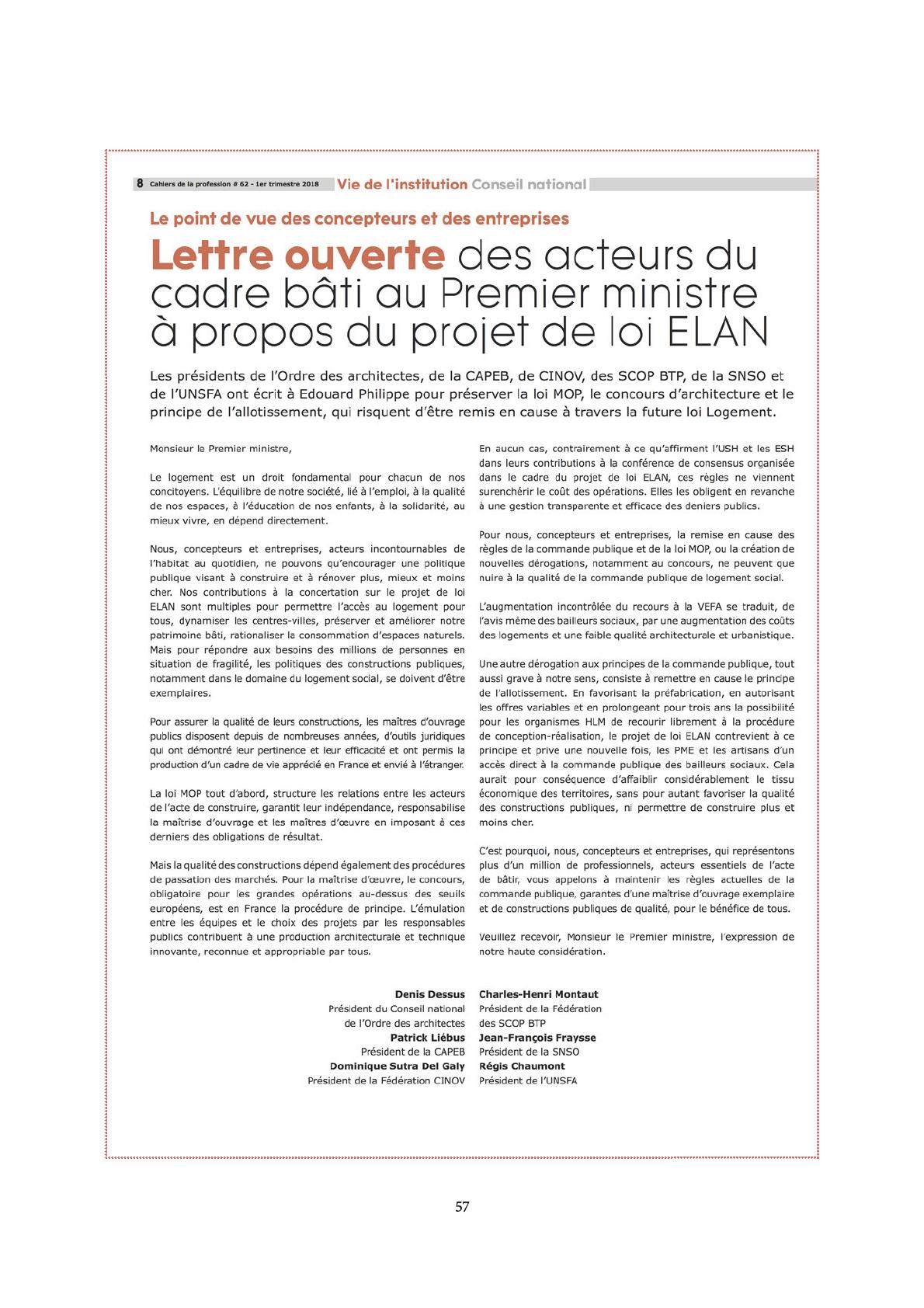 8 Cahiers de la profession # 62 - 1er trimestre 2018 Vie de l'institution Conseil national

Le point de vue des concepteurs et des entreprises

Lettre ouverte des acteurs du cadre bâti au Premier ministre à propos du projet de loi ELAN

Les présidents de l'Ordre des architectes, de la CAPEB, de CINOV, des SCOP BTP, de la SNSO et de l'UNSFA ont écrit à Edouard Philippe pour préserver la loi MOP, le concours d'architecture et le principe de l'allotissement, qui risquent d'être remis en cause à travers la future loi Logement.

Monsieur le Premier ministre,

Le logement est un droit fondamental pour chacun de nos concitoyens. L'équilibre de notre société, lié à l'emploi, à la qualité de nos espaces, à l'éducation de nos enfants, à la solidarité, au mieux vivre, en dépend directement.

Nous, concepteurs et entreprises, acteurs incontournables de l'habitat au quotidien, ne pouvons qu'encourager une politique publique visant à construire et à rénover plus, mieux et moins cher. Nos contributions à la concertation sur le projet de loi ELAN sont multiples pour permettre l'accès au logement pour tous, dynamiser les centres-villes, préserver et améliorer notre patrimoine bâti, rationaliser la consommation d'espaces naturels. Mais pour répondre aux besoins des millions de personnes en situation de fragilité, les politiques des constructions publiques, notamment dans le domaine du logement social, se doivent d'être exemplaires.

Pour assurer la qualité de leurs constructions, les maîtres d'ouvrage publics disposent depuis de nombreuses années, d'outils juridiques qui ont démontré leur pertinence et leur efficacité et ont permis la production d'un cadre de vie apprécié en France et envié à l'étranger.

La loi MOP tout d'abord, structure les relations entre les acteurs de l'acte de construire, garantit leur indépendance, responsabilise la maîtrise d'ouvrage et les maîtres d'œuvre en imposant à ces derniers des obligations de résultat.

Mais la qualité des constructions dépend également des procédures de passation des marchés. Pour la maîtrise d'œuvre, le concours, obligatoire pour les grandes opérations au-dessus des seuils européens, est en France la procédure de principe. L'émulation entre les équipes et le choix des projets par les responsables publics contribuent à une production architecturale et technique innovante, reconnue et appropriable par tous.

En aucun cas, contrairement à ce qu'affirment l'USH et les ESH dans leurs contributions à la conférence de consensus organisée dans le cadre du projet de loi ELAN, ces règles ne viennent surenchérir le coût des opérations. Elles les obligent en revanche à une gestion transparente et efficace des deniers publics.

Pour nous, concepteurs et entreprises, la remise en cause des règles de la commande publique et de la loi MOP, ou la création de nouvelles dérogations, notamment au concours, ne peuvent que nuire à la qualité de la commande publique de logement social.

L'augmentation incontrôlée du recours à la VEFA se traduit, de l'avis même des bailleurs sociaux, par une augmentation des coûts des logements et une faible qualité architecturale et urbanistique.

Une autre dérogation aux principes de la commande publique, tout aussi grave à notre sens, consiste à remettre en cause le principe de l'allotissement. En favorisant la préfabrication, en autorisant les offres variables et en prolongeant pour trois ans la possibilité pour les organismes HLM de recourir librement à la procédure de conception-réalisation, le projet de loi ELAN contrevient à ce principe et prive une nouvelle fois, les PME et les artisans d'un accès direct à la commande publique des bailleurs sociaux. Cela aurait pour conséquence d'affaiblir considérablement le tissu économique des territoires, sans pour autant favoriser la qualité des constructions publiques, ni permettre de construire plus et moins cher.

C'est pourquoi, nous, concepteurs et entreprises, qui représentons plus d'un million de professionnels, acteurs essentiels de l'acte de bâtir, vous appelons à maintenir les règles actuelles de la commande publique, garantes d'une maîtrise d'ouvrage exemplaire et de constructions publiques de qualité, pour le bénéfice de tous.

Veuillez recevoir, Monsieur le Premier ministre, l'expression de notre haute considération.

Denis Dessus
Président du Conseil national de l'Ordre des architectes
Patrick Liébus
Président de la CAPEB
Dominique Sutra Del Galy
Président de la Fédération CINOV

Charles-Henri Montaut
Président de la Fédération des SCOP BTP
Jean-François Fraysse
Président de la SNSO
Régis Chaumont
Président de l'UNSFA

57